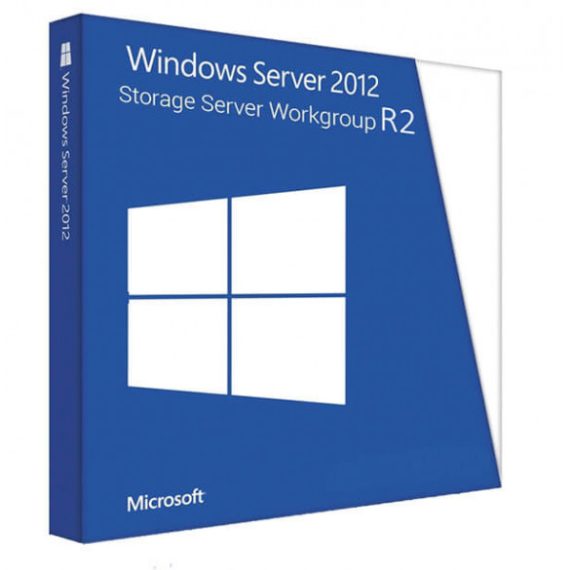 Windows Server 2012

Windows Server 2012
Storage Server Workgroup R2

Microsoft